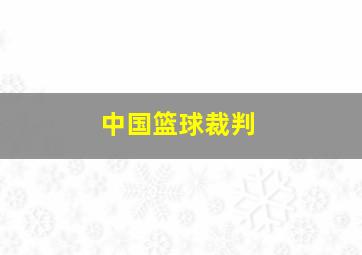 中国篮球裁判